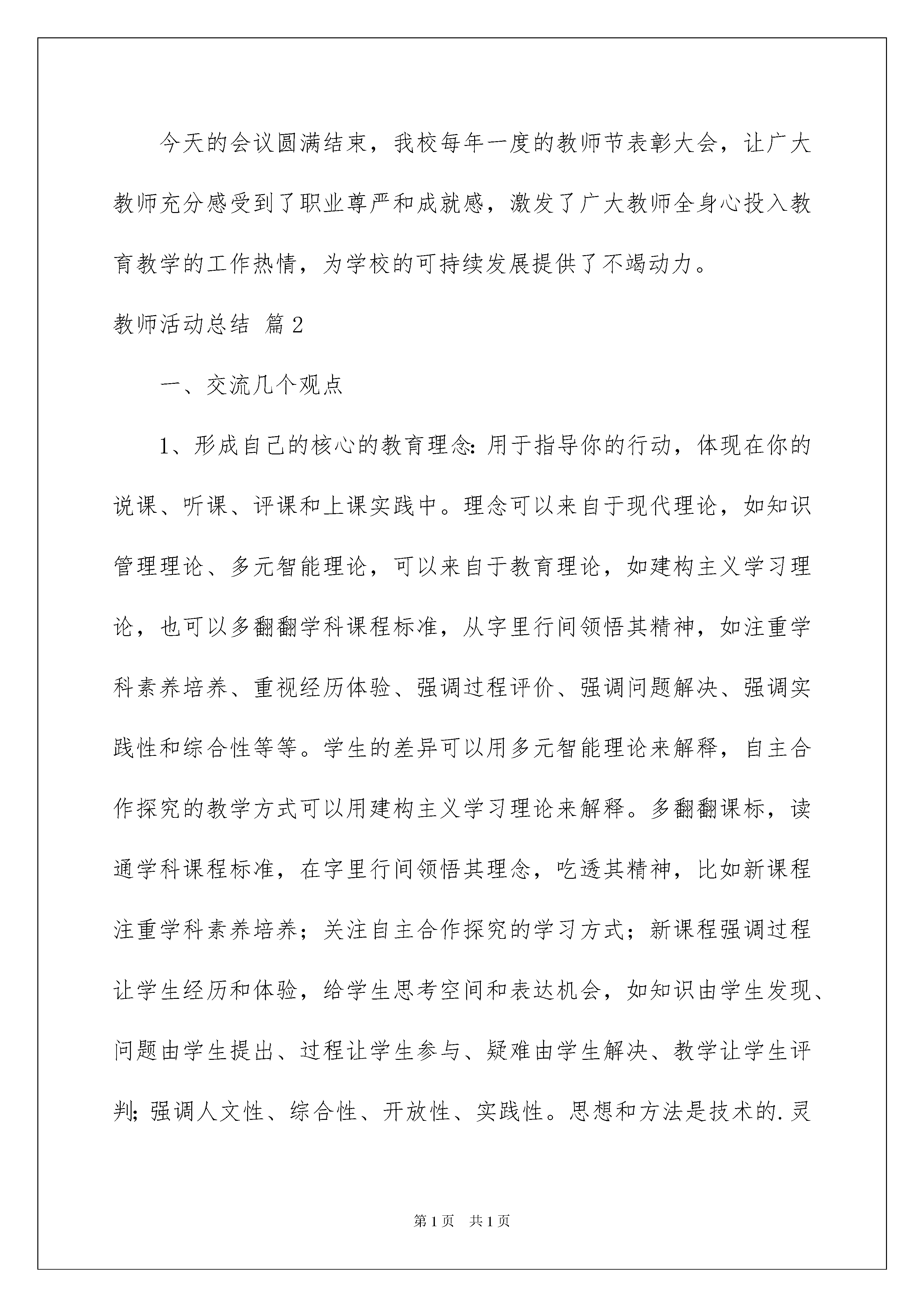 今天的会议圆满结束，我校每年一度的教师节表彰大会，让广大教师充分感受到了职业尊严和成就感，激发了广大教师全身心投入教育教学的工作热情，为学校的可持续发展提供了不竭动力。

教师活动总结 篇2

一、交流几个观点

1、形成自己的核心的教育理念：用于指导你的行动，体现在你的说课、听课、评课和上课实践中。理念可以来自于现代理论，如知识管理理论、多元智能理论，可以来自于教育理论，如建构主义学习理论，也可以多翻翻学科课程标准，从字里行间领悟其精神，如注重学科素养培养、重视经历体验、强调过程评价、强调问题解决、强调实践性和综合性等等。学生的差异可以用多元智能理论来解释，自主合作探究的教学方式可以用建构主义学习理论来解释。多翻翻课标，读通学科课程标准，在字里行间领悟其理念，吃透其精神，比如新课程注重学科素养培养；关注自主合作探究的学习方式；新课程强调过程让学生经历和体验，给学生思考空间和表达机会，如知识由学生发现、问题由学生提出、过程让学生参与、疑难由学生解决、教学让学生评判；强调人文性、综合性、开放性、实践性。思想和方法是技术的.灵

第1页 共1页